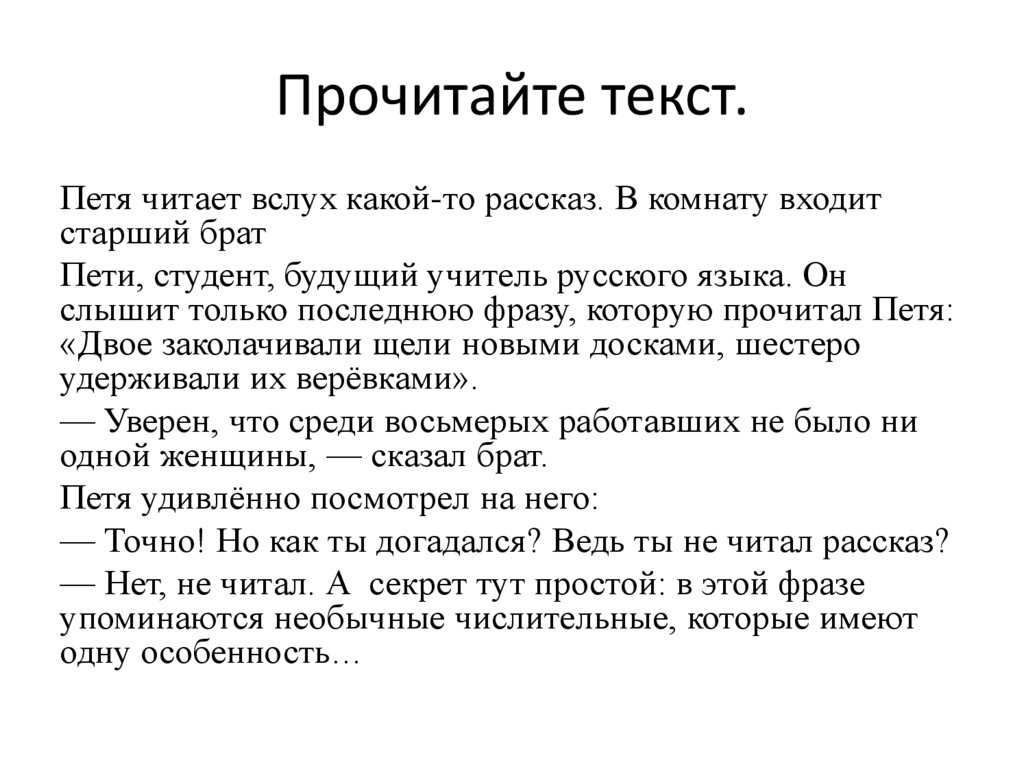 Прочитайте текст.

Петя читает вслух какой-то рассказ. В комнату входит старший брат

Пети, студент, будущий учитель русского языка. Он слышит только последнюю фразу, которую прочитал Петя: «Двое заколачивали щели новыми досками, шестеро удерживали их верёвками».

— Уверен, что среди восьмерых работавших не было ни одной женщины, — сказал брат.

Петя удивлённо посмотрел на него:

— Точно! Но как ты догадался? Ведь ты не читал рассказ?

— Нет, не читал. А  секрет тут простой: в этой фразе упоминаются необычные числительные, которые имеют одну особенность…